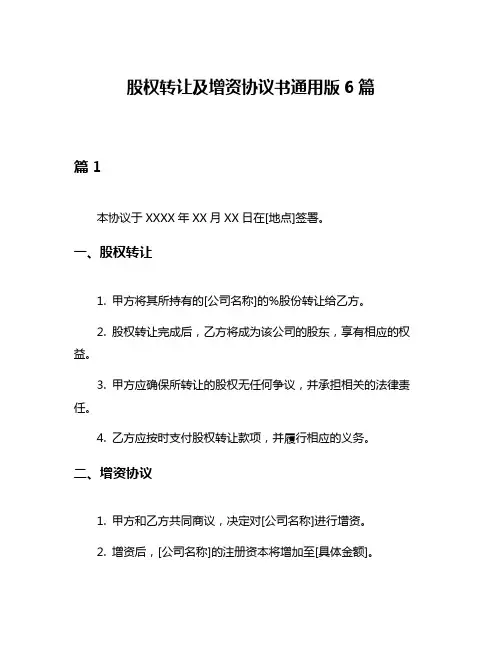 股权转让及增资协议书通用版 6 篇

篇 1

本协议于 XXXX 年 XX 月 XX 日在[地点]签署。

一、股权转让

1. 甲方将其所持有的[公司名称]的%股份转让给乙方。

2. 股权转让完成后，乙方将成为该公司的股东，享有相应的权益。

3. 甲方应确保所转让的股权无任何争议，并承担相关的法律责任。

4. 乙方应按时支付股权转让款项，并履行相应的义务。

二、增资协议

1. 甲方和乙方共同商议，决定对[公司名称]进行增资。

2. 增资后，[公司名称]的注册资本将增加至[具体金额]。